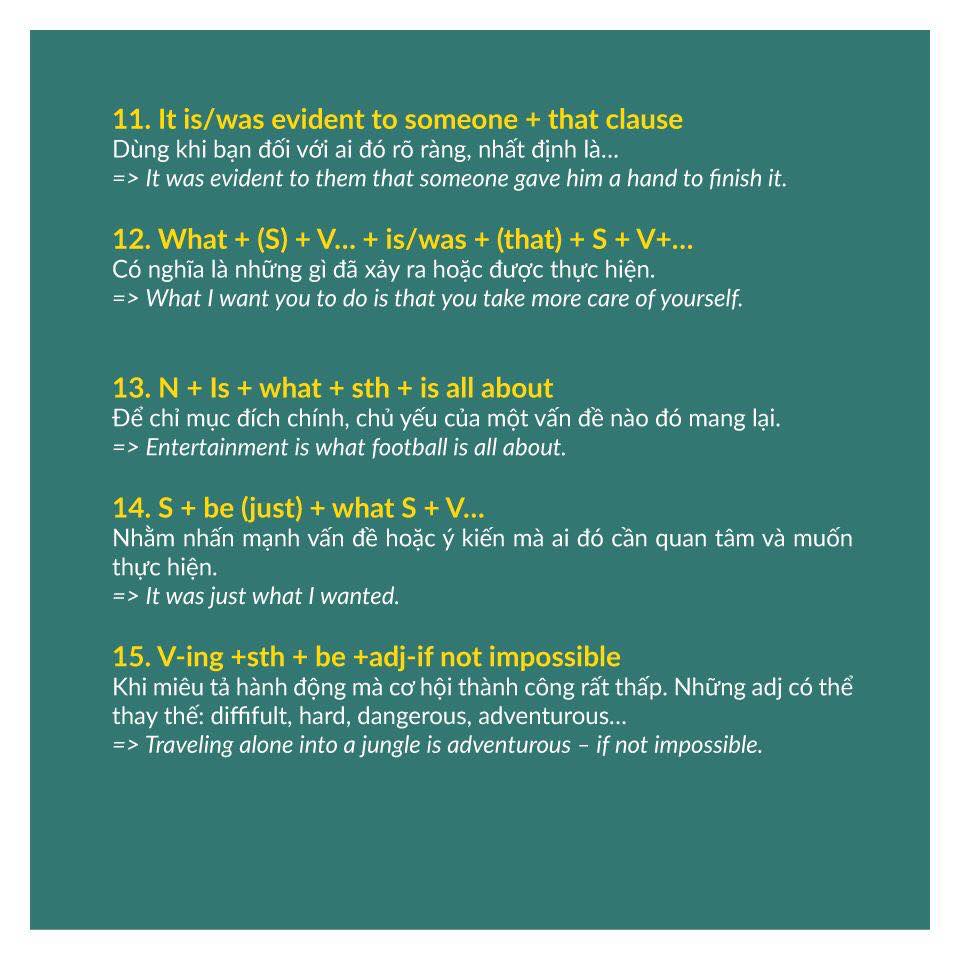 11. It is/was evident to someone + that clause
Dùng khi bạn đối với ai đó rõ ràng, nhất định là...
=> It was evident to them that someone gave him a hand to finish it.

12. What + (S) + V... + is/was + (that) + S + V+...
Có nghĩa là những gì đã xảy ra hoặc được thực hiện.
=> What I want you to do is that you take more care of yourself.

13. N + Is + what + sth + is all about
Để chỉ mục đích chính, chủ yếu của một vấn đề nào đó mang lại.
=> Entertainment is what football is all about.

14. S + be (just) + what S + V...
Nhằm nhấn mạnh vấn đề hoặc ý kiến mà ai đó cần quan tâm và muốn thực hiện.
=> It was just what I wanted.

15. V-ing +sth + be +adj-if not impossible
Khi miêu tả hành động mà cơ hội thành công rất thấp. Những adj có thể thay thế: diffifult, hard, dangerous, adventurous...
=> Traveling alone into a jungle is adventurous – if not impossible.